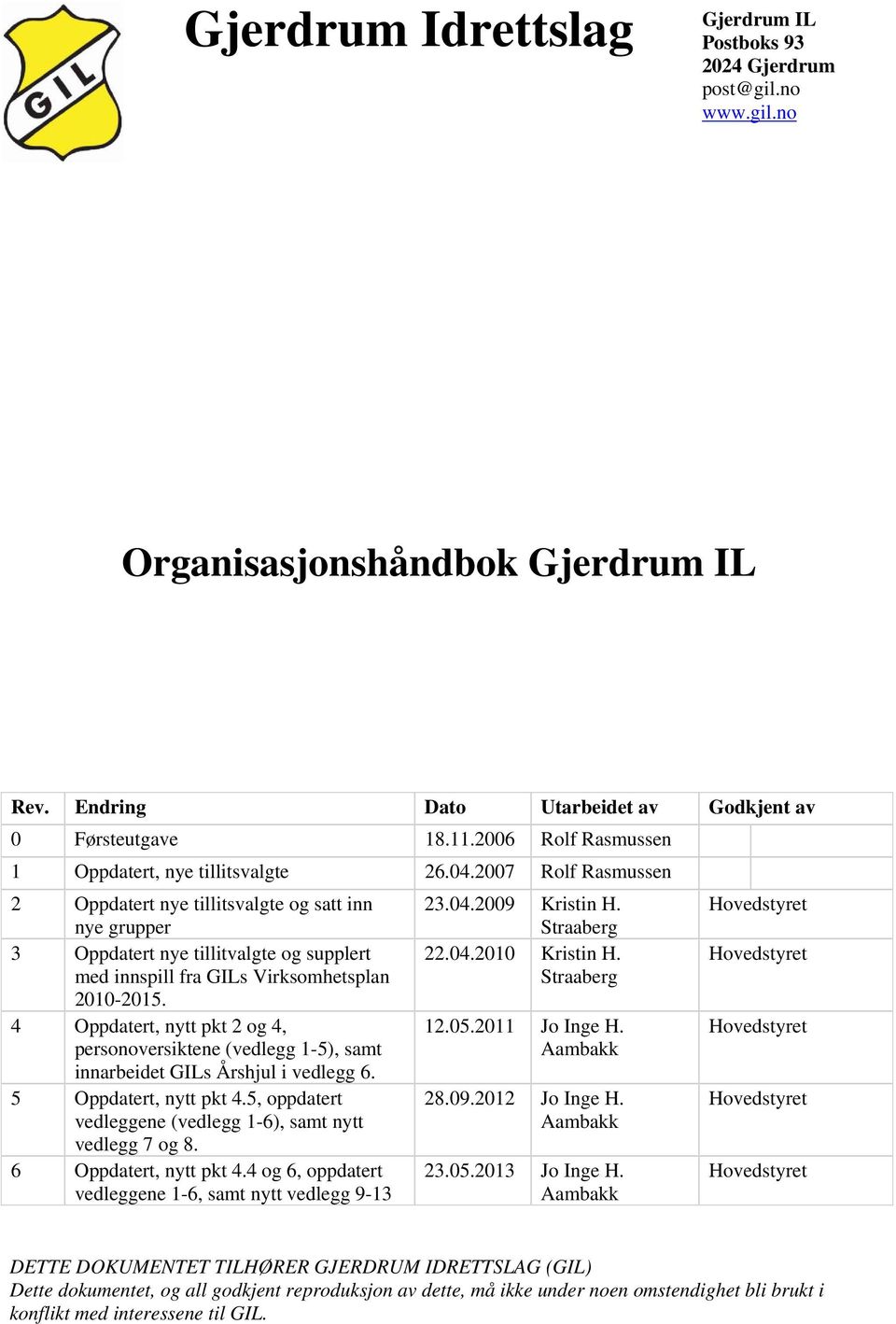 GIL

Gjerdrum Idrettslag

Gjerdrum IL
Postboks 93
2024 Gjerdrum
post@gil.no
www.gil.no

Organisasjonshåndbok Gjerdrum IL

| Rev. | Endring | Dato | Utarbeidet av | Godkjent av |
|---|---|---|---|---|
| 0 | Førsteutgave | 18.11.2006 | Rolf Rasmussen | |
| 1 | Oppdatert, nye tillitsvalgte | 26.04.2007 | Rolf Rasmussen | |
| 2 | Oppdatert nye tillitsvalgte og satt inn nye grupper | 23.04.2009 | Kristin H. Straaberg | Hovedstyret |
| 3 | Oppdatert nye tillitvalgte og supplert med innspill fra GILs Virksomhetsplan 2010-2015. | 22.04.2010 | Kristin H. Straaberg | Hovedstyret |
| 4 | Oppdatert, nytt pkt 2 og 4, personoversiktene (vedlegg 1-5), samt innarbeidet GILs Årshjul i vedlegg 6. | 12.05.2011 | Jo Inge H. Aambakk | Hovedstyret |
| 5 | Oppdatert, nytt pkt 4.5, oppdatert vedleggene (vedlegg 1-6), samt nytt vedlegg 7 og 8. | 28.09.2012 | Jo Inge H. Aambakk | Hovedstyret |
| 6 | Oppdatert, nytt pkt 4.4 og 6, oppdatert vedleggene 1-6, samt nytt vedlegg 9-13 | 23.05.2013 | Jo Inge H. Aambakk | Hovedstyret |

DETTE DOKUMENTET TILHØRER GJERDRUM IDRETTSLAG (GIL)
Dette dokumentet, og all godkjent reproduksjon av dette, må ikke under noen omstendighet bli brukt i konflikt med interessene til GIL.